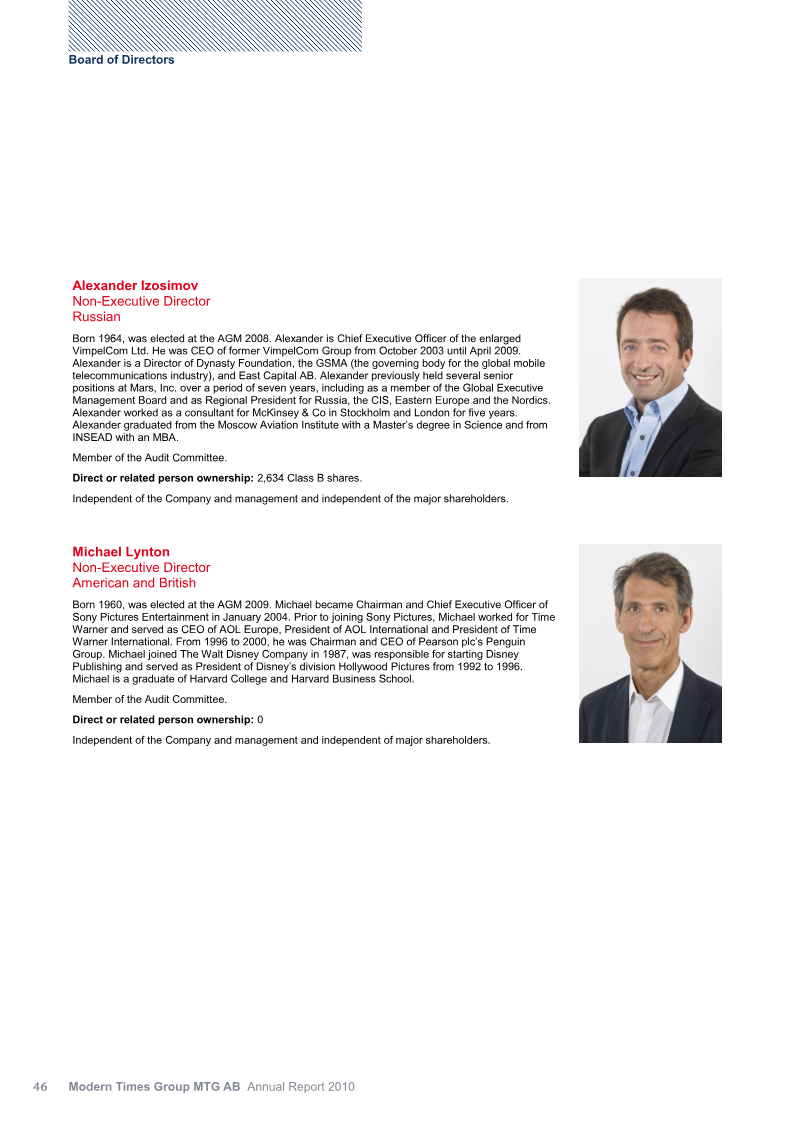 Board of Directors

Alexander Izosimov
Non-Executive Director
Russian

Born 1964, was elected at the AGM 2008. Alexander is Chief Executive Officer of the enlarged VimpelCom Ltd. He was CEO of former VimpelCom Group from October 2003 until April 2009. Alexander is a Director of Dynasty Foundation, the GSMA (the governing body for the global mobile telecommunications industry), and East Capital AB. Alexander previously held several senior positions at Mars, Inc. over a period of seven years, including as a member of the Global Executive Management Board and as Regional President for Russia, the CIS, Eastern Europe and the Nordics. Alexander worked as a consultant for McKinsey & Co in Stockholm and London for five years. Alexander graduated from the Moscow Aviation Institute with a Master's degree in Science and from INSEAD with an MBA.

Member of the Audit Committee.

Direct or related person ownership: 2,634 Class B shares.

Independent of the Company and management and independent of the major shareholders.

Michael Lynton
Non-Executive Director
American and British

Born 1960, was elected at the AGM 2009. Michael became Chairman and Chief Executive Officer of Sony Pictures Entertainment in January 2004. Prior to joining Sony Pictures, Michael worked for Time Warner and served as CEO of AOL Europe, President of AOL International and President of Time Warner International. From 1996 to 2000, he was Chairman and CEO of Pearson plc's Penguin Group. Michael joined The Walt Disney Company in 1987, was responsible for starting Disney Publishing and served as President of Disney's division Hollywood Pictures from 1992 to 1996. Michael is a graduate of Harvard College and Harvard Business School.

Member of the Audit Committee.

Direct or related person ownership: 0

Independent of the Company and management and independent of major shareholders.

46 Modern Times Group MTG AB Annual Report 2010